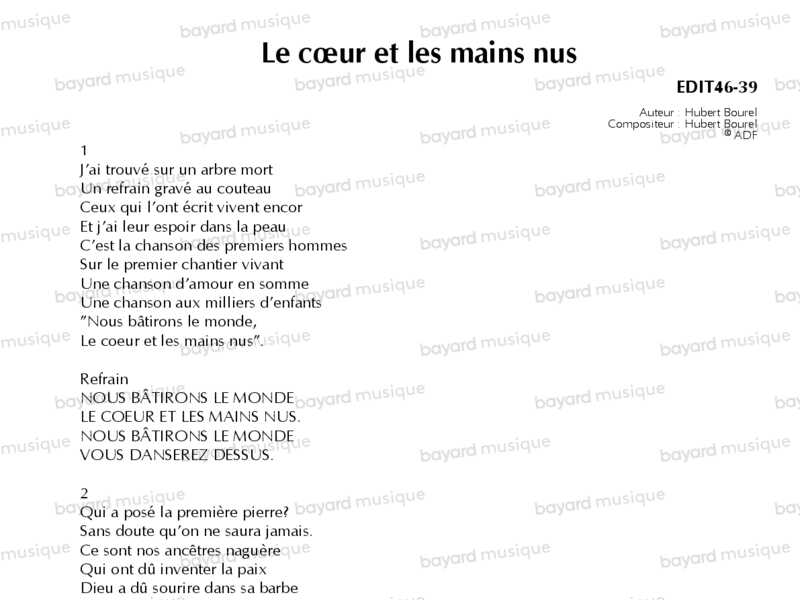 Le cœur et les mains nus

EDIT46-39

Auteur : Hubert Bourel
Compositeur : Hubert Bourel
© ADF

1
J'ai trouvé sur un arbre mort
Un refrain gravé au couteau
Ceux qui l'ont écrit vivent encor
Et j'ai leur espoir dans la peau
C'est la chanson des premiers hommes
Sur le premier chantier vivant
Une chanson d'amour en somme
Une chanson aux milliers d'enfants
"Nous bâtirons le monde,
Le coeur et les mains nus".

Refrain
NOUS BÂTIRONS LE MONDE
LE COEUR ET LES MAINS NUS.
NOUS BÂTIRONS LE MONDE
VOUS DANSEREZ DESSUS.

2
Qui a posé la première pierre?
Sans doute qu'on ne saura jamais.
Ce sont nos ancêtres naguère
Qui ont dû inventer la paix
Dieu a dû sourire dans sa barbe

bayard musique